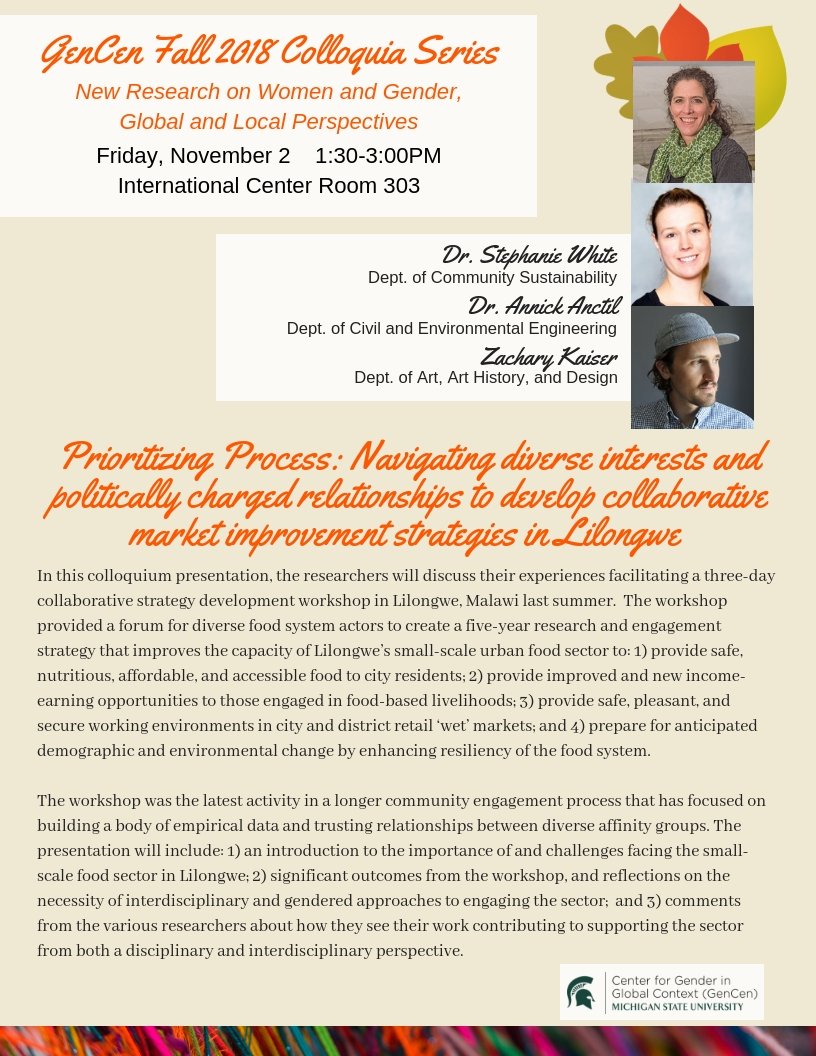 GenCen Fall 2018 Colloquia Series

New Research on Women and Gender, Global and Local Perspectives

Friday, November 2 1:30-3:00PM

International Center Room 303

Dr. Stephanie White
Dept. of Community Sustainability

Dr. Annick Anctil
Dept. of Civil and Environmental Engineering

Zachary Kaiser
Dept. of Art, Art History, and Design

Prioritizing Process: Navigating diverse interests and politically charged relationships to develop collaborative market improvement strategies in Lilongwe

In this colloquium presentation, the researchers will discuss their experiences facilitating a three-day collaborative strategy development workshop in Lilongwe, Malawi last summer. The workshop provided a forum for diverse food system actors to create a five-year research and engagement strategy that improves the capacity of Lilongwe's small-scale urban food sector to: 1) provide safe, nutritious, affordable, and accessible food to city residents; 2) provide improved and new income-earning opportunities to those engaged in food-based livelihoods; 3) provide safe, pleasant, and secure working environments in city and district retail 'wet' markets; and 4) prepare for anticipated demographic and environmental change by enhancing resiliency of the food system.

The workshop was the latest activity in a longer community engagement process that has focused on building a body of empirical data and trusting relationships between diverse affinity groups. The presentation will include: 1) an introduction to the importance of and challenges facing the small-scale food sector in Lilongwe; 2) significant outcomes from the workshop, and reflections on the necessity of interdisciplinary and gendered approaches to engaging the sector; and 3) comments from the various researchers about how they see their work contributing to supporting the sector from both a disciplinary and interdisciplinary perspective.

Center for Gender in Global Context (GenCen)
MICHIGAN STATE UNIVERSITY